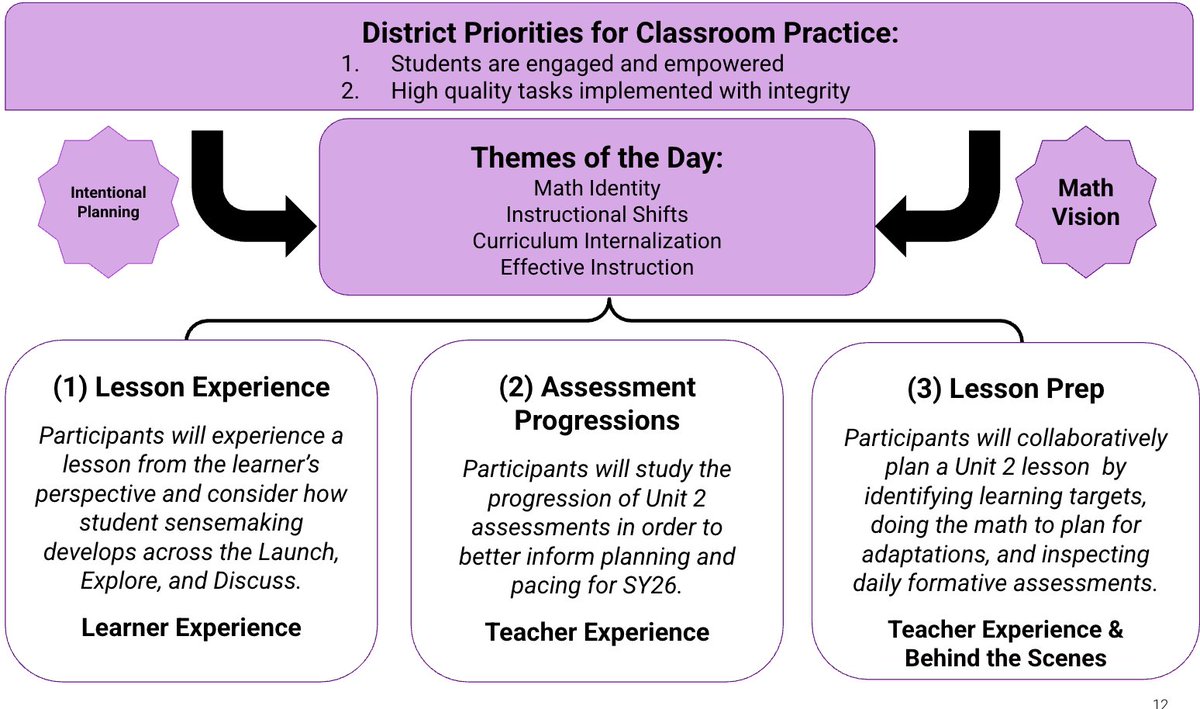 District Priorities for Classroom Practice:
1. Students are engaged and empowered
2. High quality tasks implemented with integrity

Intentional Planning

Themes of the Day:
Math Identity
Instructional Shifts
Curriculum Internalization
Effective Instruction

Math Vision

(1) Lesson Experience

Participants will experience a lesson from the learner's perspective and consider how student sensemaking develops across the Launch, Explore, and Discuss.

Learner Experience

(2) Assessment Progressions

Participants will study the progression of Unit 2 assessments in order to better inform planning and pacing for SY26.

Teacher Experience

(3) Lesson Prep

Participants will collaboratively plan a Unit 2 lesson by identifying learning targets, doing the math to plan for adaptations, and inspecting daily formative assessments.

Teacher Experience & Behind the Scenes

12